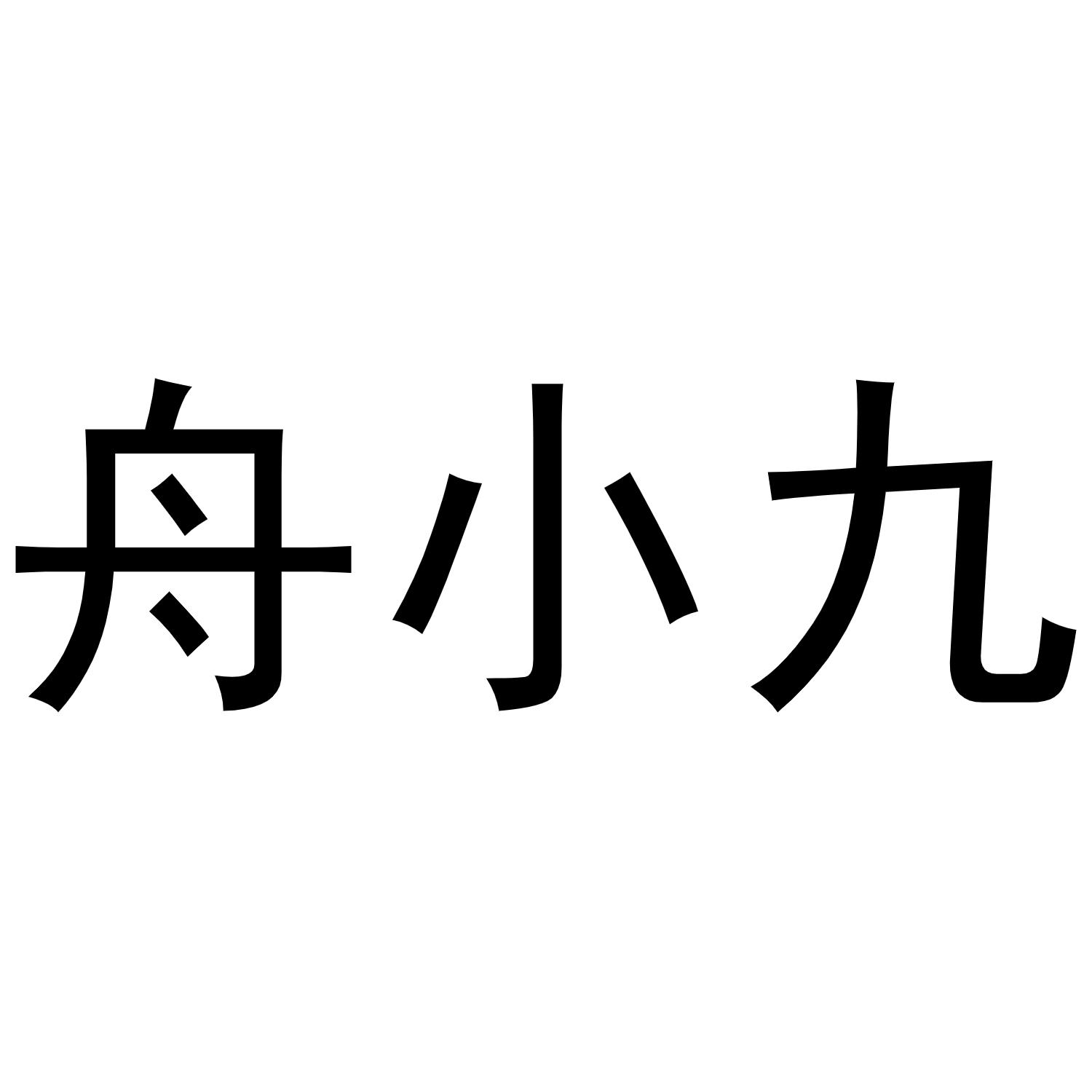 舟小九